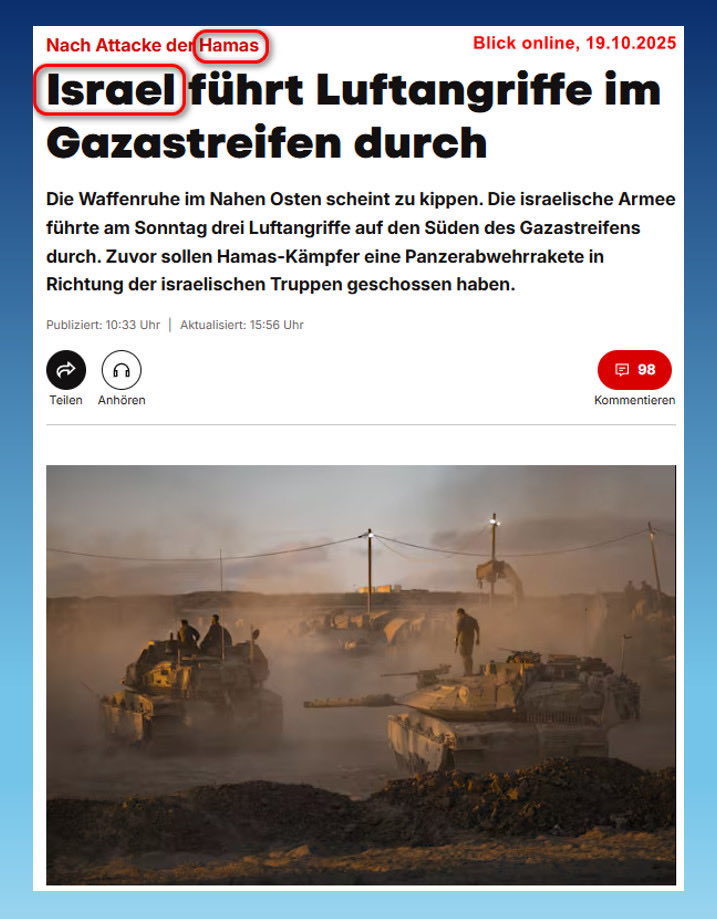 Nach Attacke der Hamas

Blick online, 19.10.2025

Israel führt Luftangriffe im Gazastreifen durch

Die Waffenruhe im Nahen Osten scheint zu kippen. Die israelische Armee führte am Sonntag drei Luftangriffe auf den Süden des Gazastreifens durch. Zuvor sollen Hamas-Kämpfer eine Panzerabwehrrakete in Richtung der israelischen Truppen geschossen haben.

Publiziert: 10:33 Uhr | Aktualisiert: 15:56 Uhr

Teilen

Anhören

98

Kommentieren